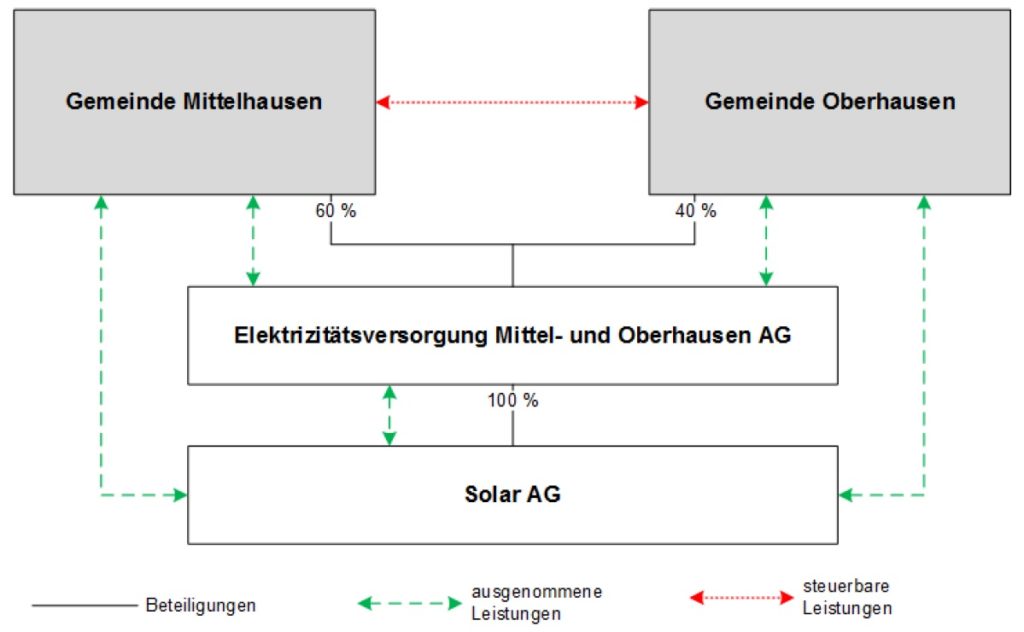 Gemeinde Mittelhausen

Gemeinde Oberhausen

60 %

40 %

Elektrizitätsversorgung Mittel- und Oberhausen AG

100 %

Solar AG

Beteiligungen

ausgenommene Leistungen

steuerbare Leistungen